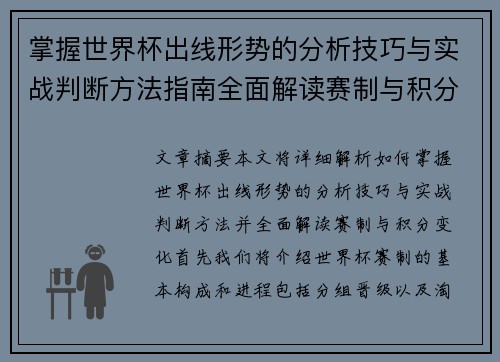 掌握世界杯出线形势的分析技巧与实战判断方法指南全面解读赛制与积分

文章摘要本文将详细解析如何掌握世界杯出线形势的分析技巧与实战判断方法并全面解读赛制与积分变化首先我们将介绍世界杯赛制的基本构成和进程包括分组晋级以及淘